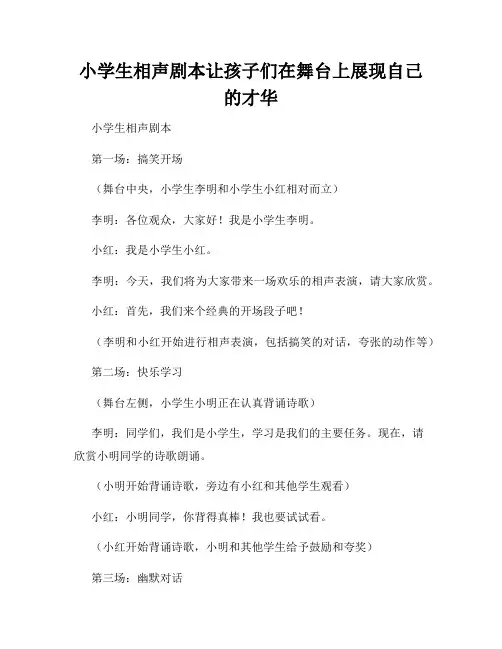 小学生相声剧本让孩子们在舞台上展现自己的才华

小学生相声剧本

第一场：搞笑开场

（舞台中央，小学生李明和小学生小红相对而立）

李明：各位观众，大家好！我是小学生李明。

小红：我是小学生小红。

李明：今天，我们将为大家带来一场欢乐的相声表演，请大家欣赏。

小红：首先，我们来个经典的开场段子吧！

（李明和小红开始进行相声表演，包括搞笑的对话，夸张的动作等）

第二场：快乐学习

（舞台左侧，小学生小明正在认真背诵诗歌）

李明：同学们，我们是小学生，学习是我们的主要任务。现在，请欣赏小明同学的诗歌朗诵。

（小明开始背诵诗歌，旁边有小红和其他学生观看）

小红：小明同学，你背得真棒！我也要试试看。

（小红开始背诵诗歌，小明和其他学生给予鼓励和夸奖）

第三场：幽默对话